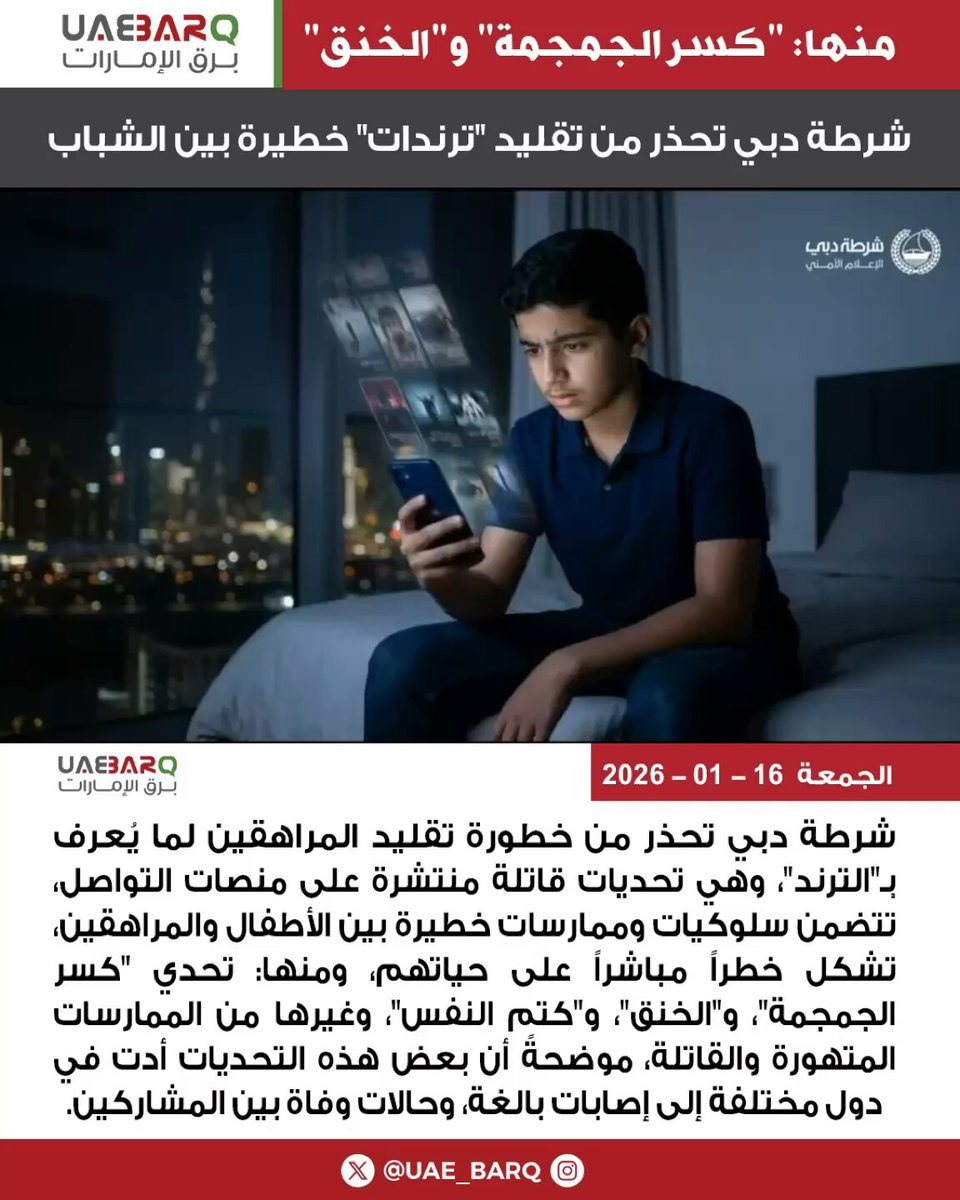 منها: "كسر الجمجمة" و"الخنق"

UAEBARQ
برق الإمارات

شرطة دبي تحذر من تقليد "ترندات" خطيرة بين الشباب

شرطة دبي
الإعلام الأمني

الجمعة 16 – 01 – 2026

UAEBARQ
برق الإمارات

شرطة دبي تحذر من خطورة تقليد المراهقين لما يُعرف بـ"الترند"، وهي تحديات قاتلة منتشرة على منصات التواصل، تتضمن سلوكيات وممارسات خطيرة بين الأطفال والمراهقين، تشكل خطراً مباشراً على حياتهم، ومنها: تحدي "كسر الجمجمة"، و"الخنق"، و"كتم النفس"، وغيرها من الممارسات المتهورة والقاتلة، موضحةً أن بعض هذه التحديات أدت في دول مختلفة إلى إصابات بالغة، وحالات وفاة بين المشاركين.

@UAE_BARQ